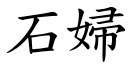 石婦